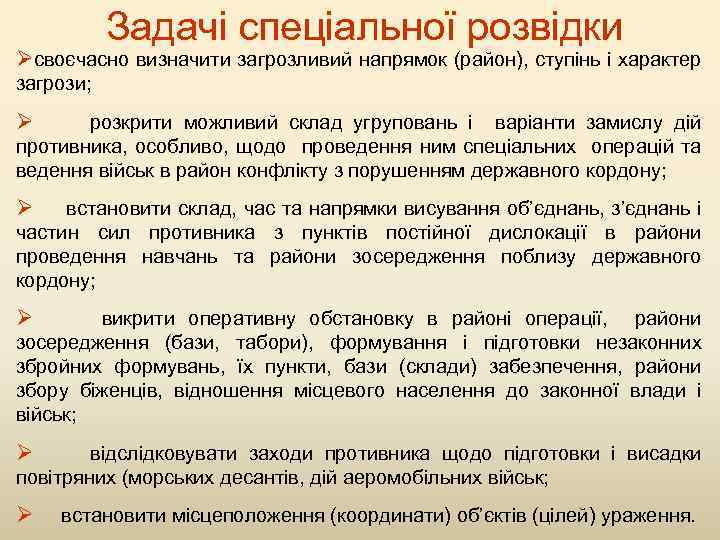 Задачі спеціальної розвідки

➢своєчасно визначити загрозливий напрямок (район), ступінь і характер загрози;

➢ розкрити можливий склад угруповань і варіанти замислу дій противника, особливо, щодо проведення ним спеціальних операцій та ведення військ в район конфлікту з порушенням державного кордону;

➢ встановити склад, час та напрямки висування об'єднань, з'єднань і частин сил противника з пунктів постійної дислокації в райони проведення навчань та райони зосередження поблизу державного кордону;

➢ викрити оперативну обстановку в районі операції, райони зосередження (бази, табори), формування і підготовки незаконних збройних формувань, їх пункти, бази (склади) забезпечення, райони збору біженців, відношення місцевого населення до законної влади і військ;

➢ відслідковувати заходи противника щодо підготовки і висадки повітряних (морських десантів, дій аеромобільних військ;

➢ встановити місцеположення (координати) об'єктів (цілей) ураження.